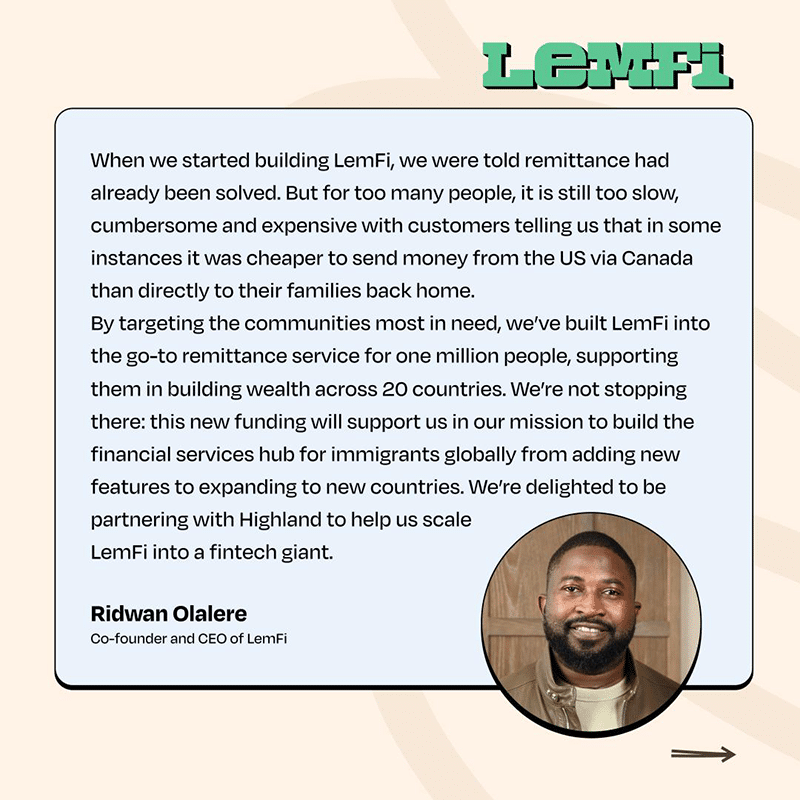 LemFi

When we started building LemFi, we were told remittance had already been solved. But for too many people, it is still too slow, cumbersome and expensive with customers telling us that in some instances it was cheaper to send money from the US via Canada than directly to their families back home.
By targeting the communities most in need, we've built LemFi into the go-to remittance service for one million people, supporting them in building wealth across 20 countries. We're not stopping there: this new funding will support us in our mission to build the financial services hub for immigrants globally from adding new features to expanding to new countries. We're delighted to be partnering with Highland to help us scale LemFi into a fintech giant.

Ridwan Olalere
Co-founder and CEO of LemFi